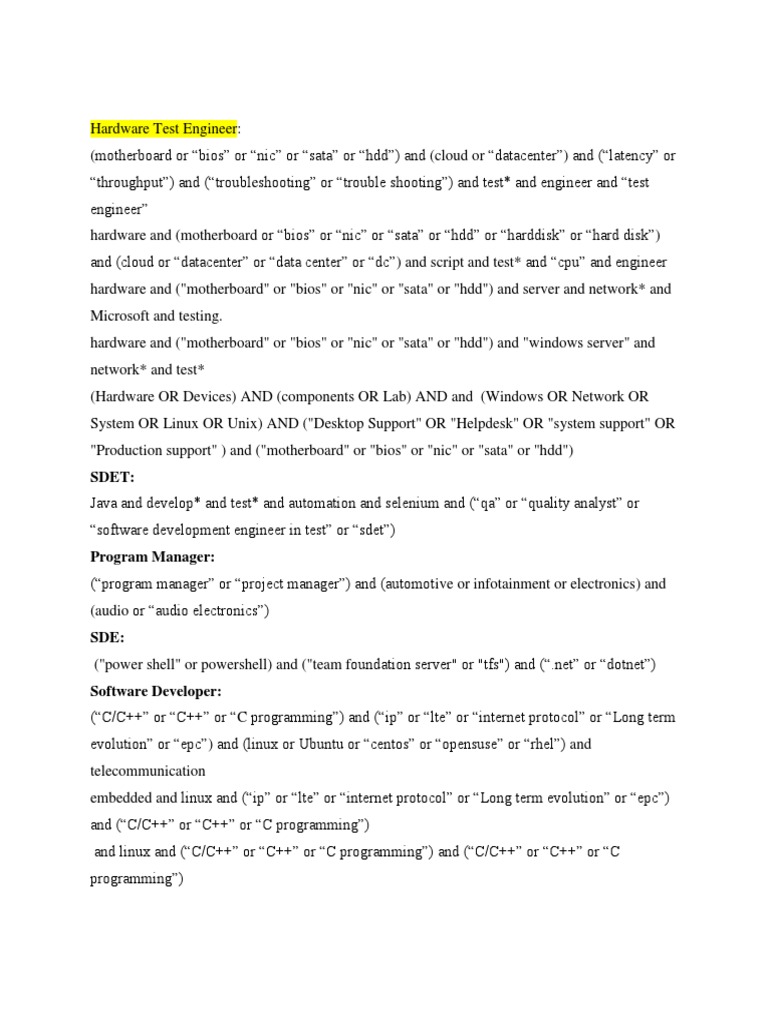 Hardware Test Engineer:
(motherboard or “bios” or “nic” or “sata” or “hdd”) and (cloud or “datacenter”) and (“latency” or “throughput”) and (“troubleshooting” or “trouble shooting”) and test* and engineer and “test engineer”
hardware and (motherboard or “bios” or “nic” or “sata” or “hdd” or “harddisk” or “hard disk”) and (cloud or “datacenter” or “data center” or “dc”) and script and test* and “cpu” and engineer
hardware and ("motherboard" or "bios" or "nic" or "sata" or "hdd") and server and network* and Microsoft and testing.
hardware and ("motherboard" or "bios" or "nic" or "sata" or "hdd") and "windows server" and network* and test*
(Hardware OR Devices) AND (components OR Lab) AND and (Windows OR Network OR System OR Linux OR Unix) AND ("Desktop Support" OR "Helpdesk" OR "system support" OR "Production support" ) and ("motherboard" or "bios" or "nic" or "sata" or "hdd")
SDET:
Java and develop* and test* and automation and selenium and (“qa” or “quality analyst” or “software development engineer in test” or “sdet”)
Program Manager:
(“program manager” or “project manager”) and (automotive or infotainment or electronics) and (audio or “audio electronics”)
SDE:
("power shell" or powershell) and ("team foundation server" or "tfs") and (“.net” or “dotnet”)
Software Developer:
(“C/C++” or “C++” or “C programming”) and (“ip” or “lte” or “internet protocol” or “Long term evolution” or “epc”) and (linux or Ubuntu or “centos” or “opensuse” or “rhel”) and telecommunication
embedded and linux and (“ip” or “lte” or “internet protocol” or “Long term evolution” or “epc”) and (“C/C++” or “C++” or “C programming”)
and linux and (“C/C++” or “C++” or “C programming”) and (“C/C++” or “C++” or “C programming”)